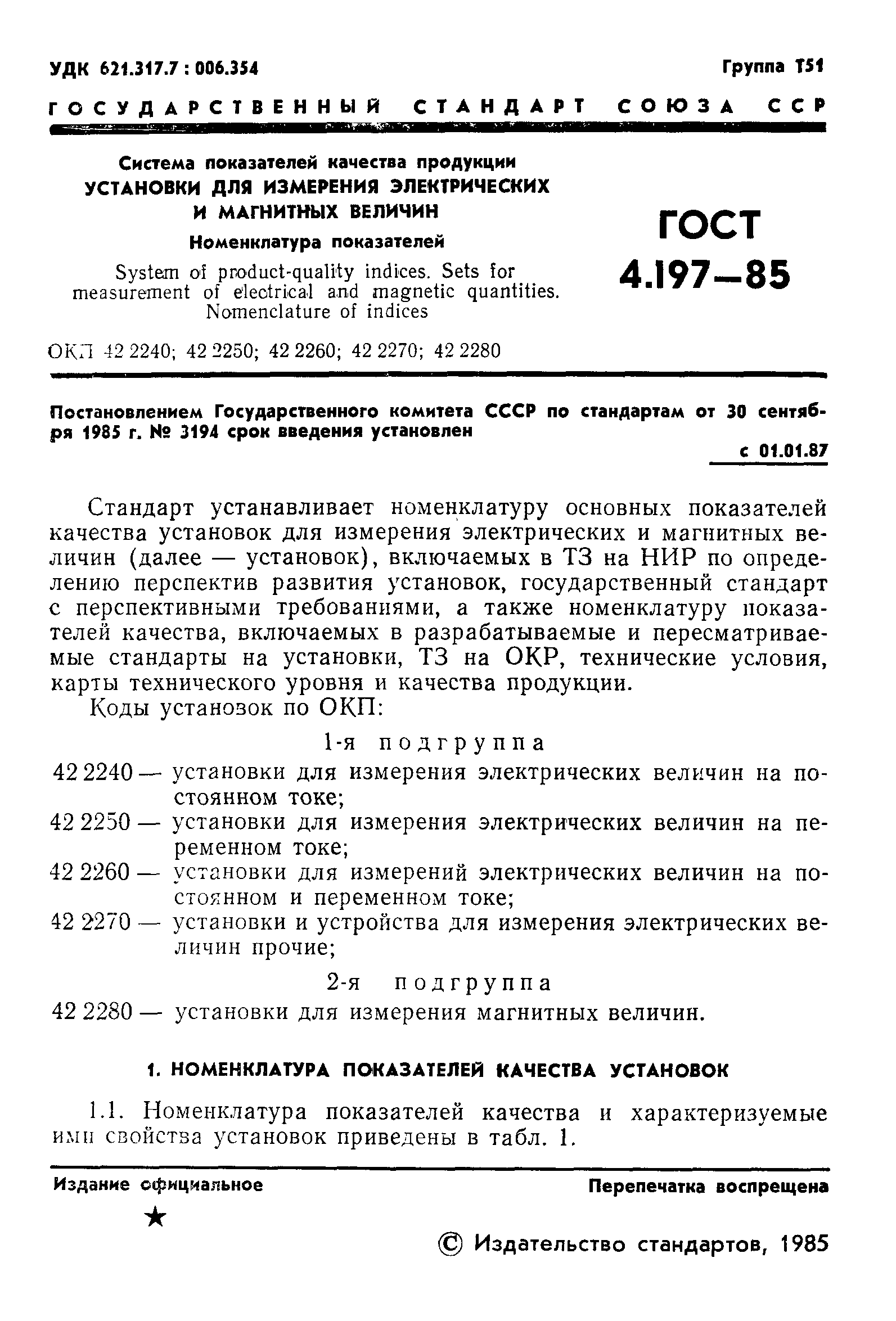 УДК 621.317.7 : 006.354

Группа Т51

ГОСУДАРСТВЕННЫЙ СТАНДАРТ СОЮЗА ССР

Система показателей качества продукции
УСТАНОВКИ ДЛЯ ИЗМЕРЕНИЯ ЭЛЕКТРИЧЕСКИХ И МАГНИТНЫХ ВЕЛИЧИН
Номенклатура показателей

System of product-quality indices. Sets for measurement of electrical and magnetic quantities. Nomenclature of indices

ГОСТ
4.197—85

ОКП 42 2240; 42 2250; 42 2260; 42 2270; 42 2280

Постановлением Государственного комитета СССР по стандартам от 30 сентября 1985 г. № 3194 срок введения установлен

с 01.01.87

Стандарт устанавливает номенклатуру основных показателей качества установок для измерения электрических и магнитных величин (далее — установок), включаемых в ТЗ на НИР по определению перспектив развития установок, государственный стандарт с перспективными требованиями, а также номенклатуру показателей качества, включаемых в разрабатываемые и пересматриваемые стандарты на установки, ТЗ на ОКР, технические условия, карты технического уровня и качества продукции.

Коды установок по ОКП:

1-я подгруппа

42 2240 — установки для измерения электрических величин на постоянном токе;
42 2250 — установки для измерения электрических величин на переменном токе;
42 2260 — установки для измерений электрических величин на постоянном и переменном токе;
42 2270 — установки и устройства для измерения электрических величин прочие;

2-я подгруппа

42 2280 — установки для измерения магнитных величин.

1. НОМЕНКЛАТУРА ПОКАЗАТЕЛЕЙ КАЧЕСТВА УСТАНОВОК

1.1. Номенклатура показателей качества и характеризуемые ими свойства установок приведены в табл. 1.

Издание официальное

Перепечатка воспрещена

★

© Издательство стандартов, 1985